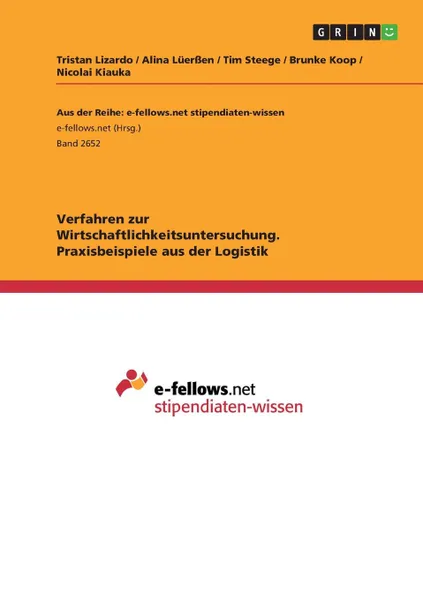 GRIN

Tristan Lizardo / Alina Lüerßen / Tim Steege / Brunke Koop / Nicolai Kiauka

Aus der Reihe: e-fellows.net stipendiaten-wissen
e-fellows.net (Hrsg.)
Band 2652

Verfahren zur Wirtschaftlichkeitsuntersuchung. Praxisbeispiele aus der Logistik

e-fellows.net
stipendiaten-wissen